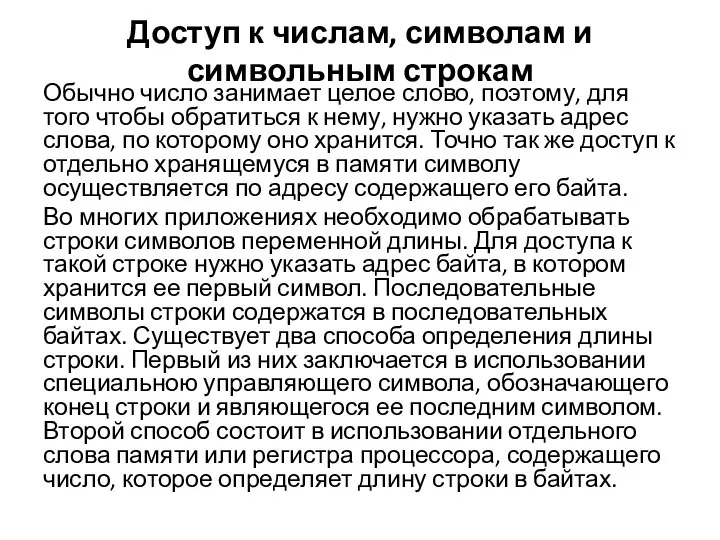 Доступ к числам, символам и символьным строкам

Обычно число занимает целое слово, поэтому, для того чтобы обратиться к нему, нужно указать адрес слова, по которому оно хранится. Точно так же доступ к отдельно хранящемуся в памяти символу осуществляется по адресу содержащего его байта.

Во многих приложениях необходимо обрабатывать строки символов переменной длины. Для доступа к такой строке нужно указать адрес байта, в котором хранится ее первый символ. Последовательные символы строки содержатся в последовательных байтах. Существует два способа определения длины строки. Первый из них заключается в использовании специальною управляющего символа, обозначающего конец строки и являющегося ее последним символом. Второй способ состоит в использовании отдельного слова памяти или регистра процессора, содержащего число, которое определяет длину строки в байтах.